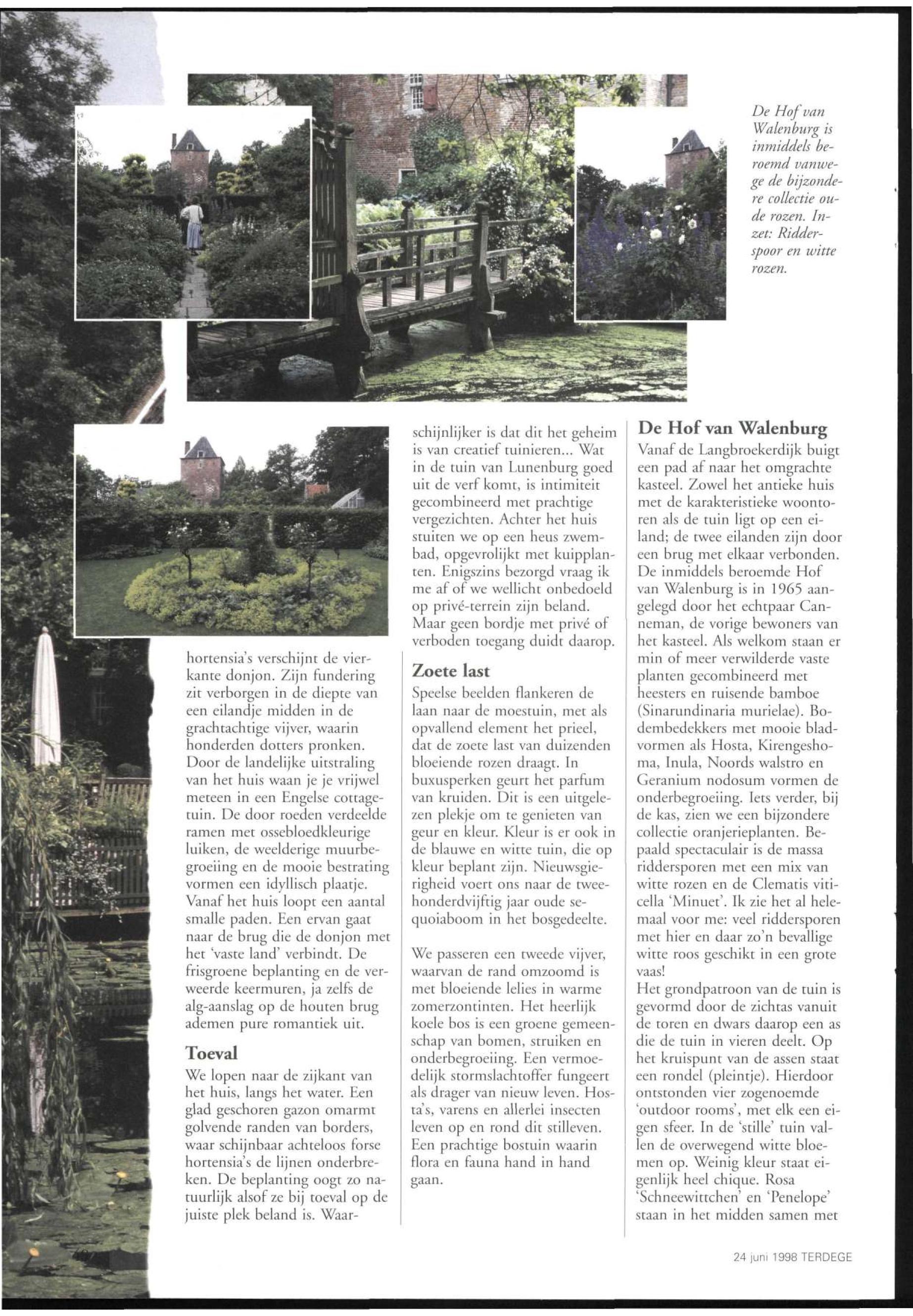 De Hof van Walenburg is inmiddels beroemd vanwege de bijzondere collectie oude rozen. Inzet: Ridderspoor en witte rozen.

hortensia's verschijnt de vierkante donjon. Zijn fundering zit verborgen in de diepte van een eilandje midden in de grachtachtige vijver, waarin honderden dotters pronken. Door de landelijke uitstraling van het huis waan je je vrijwel meteen in een Engelse cottagetuin. De door roeden verdeelde ramen met ossebloedkleurige luiken, de weelderige muurbegroeiing en de mooie bestrating vormen een idyllisch plaatje. Vanaf het huis loopt een aantal smalle paden. Een ervan gaat naar de brug die de donjon met het 'vaste land' verbindt. De frisgroene beplanting en de verweerde keermuren, ja zelfs de alg-aanslag op de houten brug ademen pure romantiek uit.

Toeval

We lopen naar de zijkant van het huis, langs het water. Een glad geschoren gazon omarmt golvende randen van borders, waar schijnbaar achteloos forse hortensia's de lijnen onderbreken. De beplanting oogt zo natuurlijk alsof ze bij toeval op de juiste plek beland is. Waarschijnlijker is dat dit het geheim is van creatief tuinieren... Wat in de tuin van Lunenburg goed uit de verf komt, is intimiteit gecombineerd met prachtige vergezichten. Achter het huis stuiten we op een heus zwembad, opgevrolijkt met kuipplanten. Enigszins bezorgd vraag ik me af of we wellicht onbedoeld op privé-terrein zijn beland. Maar geen bordje met privé of verboden toegang duidt daarop.

Zoete last

Speelse beelden flankeren de laan naar de moestuin, met als opvallend element het prieel, dat de zoete last van duizenden bloeiende rozen draagt. In buxusperken geurt het parfum van kruiden. Dit is een uitgelezen plekje om te genieten van geur en kleur. Kleur is er ook in de blauwe en witte tuin, die op kleur beplant zijn. Nieuwsgierigheid voert ons naar de tweehonderdvijftig jaar oude sequoiaboom in het bosgedeelte.

We passeren een tweede vijver, waarvan de rand omzoomd is met bloeiende lelies in warme zomerzontinten. Het heerlijk koele bos is een groene gemeenschap van bomen, struiken en onderbegroeiing. Een vermoedelijk stormslachtoffer fungeert als drager van nieuw leven. Hosta's, varens en allerlei insecten leven op en rond dit stilleven. Een prachtige bostuin waarin flora en fauna hand in hand gaan.

De Hof van Walenburg

Vanaf de Langbroekerdijk buigt een pad af naar het omgrachte kasteel. Zowel het antieke huis met de karakteristieke woontoren als de tuin ligt op een eiland; de twee eilanden zijn door een brug met elkaar verbonden. De inmiddels beroemde Hof van Walenburg is in 1965 aangelegd door het echtpaar Canneman, de vorige bewoners van het kasteel. Als welkom staan er min of meer verwilderde vaste planten gecombineerd met heesters en ruisende bamboe (Sinarundinaria murielae). Bodembedekkers met mooie bladvormen als Hosta, Kirengeshoma, Inula, Noords walstro en Geranium nodosum vormen de onderbegroeiing. Iets verder, bij de kas, zien we een bijzondere collectie oranjerieplanten. Bepaald spectaculair is de massa riddersporen met een mix van witte rozen en de Clematis viticella 'Minuet'. Ik zie het al helemaal voor me: veel riddersporen met hier en daar zo'n bevallige witte roos geschikt in een grote vaas!
Het grondpatroon van de tuin is gevormd door de zichtas vanuit de toren en dwars daarop een as die de tuin in vieren deelt. Op het kruispunt van de assen staat een rondel (pleintje). Hierdoor ontstonden vier zogenoemde 'outdoor rooms', met elk een eigen sfeer. In de 'stille' tuin vallen de overwegend witte bloemen op. Weinig kleur staat eigenlijk heel chique. Rosa 'Schneewittchen' en 'Penelope' staan in het midden samen met

24 juni 1998 TERDEGE